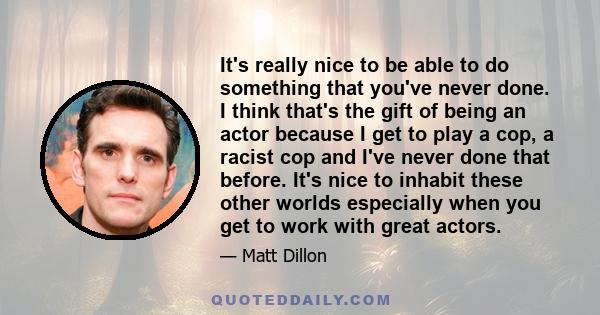 It's really nice to be able to do something that you've never done. I think that's the gift of being an actor because I get to play a cop, a racist cop and I've never done that before. It's nice to inhabit these other worlds especially when you get to work with great actors.

— Matt Dillon

QUOTEDDAILY.COM